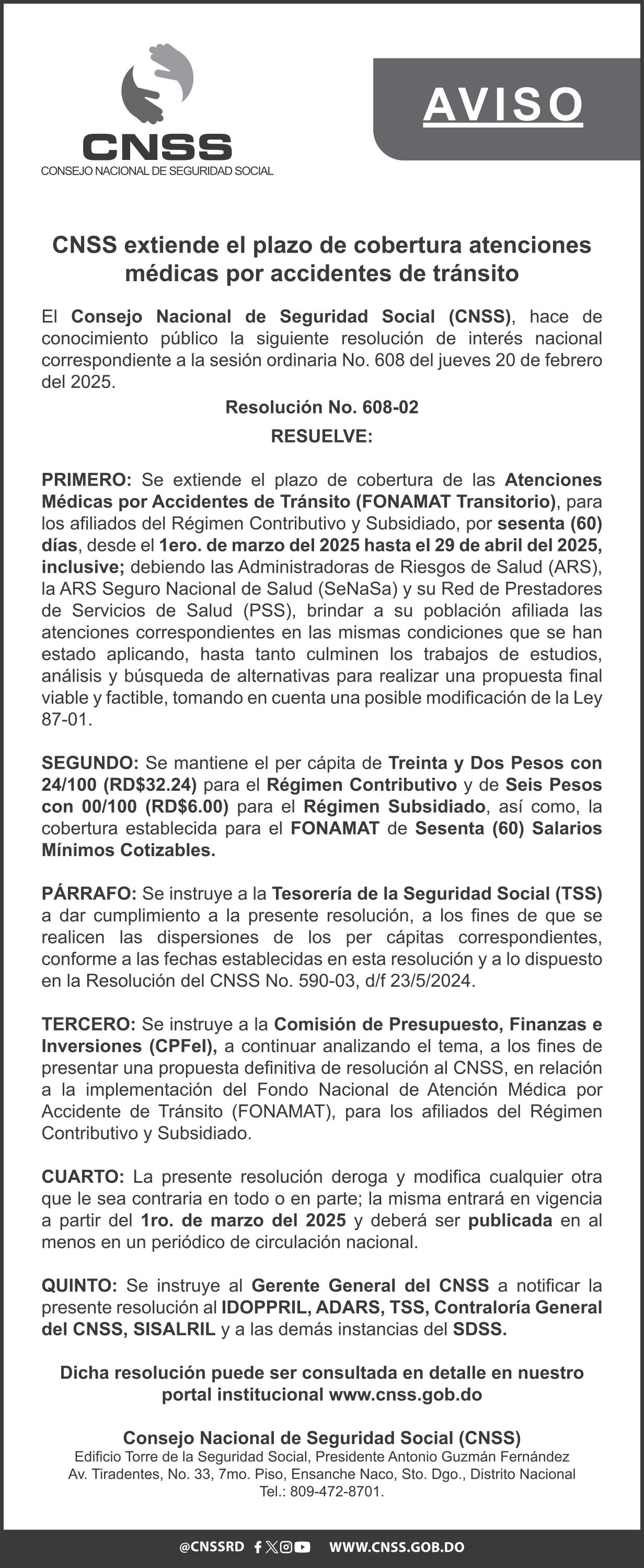 CNSS
CONSEJO NACIONAL DE SEGURIDAD SOCIAL

AVISO

CNSS extiende el plazo de cobertura atenciones médicas por accidentes de tránsito

El Consejo Nacional de Seguridad Social (CNSS), hace de conocimiento público la siguiente resolución de interés nacional correspondiente a la sesión ordinaria No. 608 del jueves 20 de febrero del 2025.

Resolución No. 608-02

RESUELVE:

PRIMERO: Se extiende el plazo de cobertura de las Atenciones Médicas por Accidentes de Tránsito (FONAMAT Transitorio), para los afiliados del Régimen Contributivo y Subsidiado, por sesenta (60) días, desde el 1ero. de marzo del 2025 hasta el 29 de abril del 2025, inclusive; debiendo las Administradoras de Riesgos de Salud (ARS), la ARS Seguro Nacional de Salud (SeNaSa) y su Red de Prestadores de Servicios de Salud (PSS), brindar a su población afiliada las atenciones correspondientes en las mismas condiciones que se han estado aplicando, hasta tanto culminen los trabajos de estudios, análisis y búsqueda de alternativas para realizar una propuesta final viable y factible, tomando en cuenta una posible modificación de la Ley 87-01.

SEGUNDO: Se mantiene el per cápita de Treinta y Dos Pesos con 24/100 (RD$32.24) para el Régimen Contributivo y de Seis Pesos con 00/100 (RD$6.00) para el Régimen Subsidiado, así como, la cobertura establecida para el FONAMAT de Sesenta (60) Salarios Mínimos Cotizables.

PÁRRAFO: Se instruye a la Tesorería de la Seguridad Social (TSS) a dar cumplimiento a la presente resolución, a los fines de que se realicen las dispersiones de los per cápitas correspondientes, conforme a las fechas establecidas en esta resolución y a lo dispuesto en la Resolución del CNSS No. 590-03, d/f 23/5/2024.

TERCERO: Se instruye a la Comisión de Presupuesto, Finanzas e Inversiones (CPFeI), a continuar analizando el tema, a los fines de presentar una propuesta definitiva de resolución al CNSS, en relación a la implementación del Fondo Nacional de Atención Médica por Accidente de Tránsito (FONAMAT), para los afiliados del Régimen Contributivo y Subsidiado.

CUARTO: La presente resolución deroga y modifica cualquier otra que le sea contraria en todo o en parte; la misma entrará en vigencia a partir del 1ro. de marzo del 2025 y deberá ser publicada en al menos en un periódico de circulación nacional.

QUINTO: Se instruye al Gerente General del CNSS a notificar la presente resolución al IDOPPRIL, ADARS, TSS, Contraloría General del CNSS, SISALRIL y a las demás instancias del SDSS.

Dicha resolución puede ser consultada en detalle en nuestro portal institucional www.cnss.gob.do

Consejo Nacional de Seguridad Social (CNSS)
Edificio Torre de la Seguridad Social, Presidente Antonio Guzmán Fernández
Av. Tiradentes, No. 33, 7mo. Piso, Ensanche Naco, Sto. Dgo., Distrito Nacional
Tel.: 809-472-8701.

@CNSSRD WWW.CNSS.GOB.DO